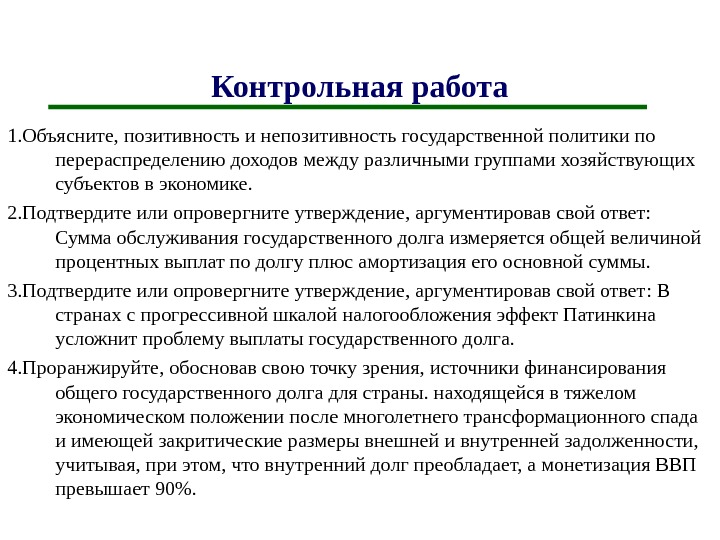 Контрольная работа

1.Объясните, позитивность и непозитивность государственной политики по перераспределению доходов между различными группами хозяйствующих субъектов в экономике.

2.Подтвердите или опровергните утверждение, аргументировав свой ответ: Сумма обслуживания государственного долга измеряется общей величиной процентных выплат по долгу плюс амортизация его основной суммы.

3.Подтвердите или опровергните утверждение, аргументировав свой ответ: В странах с прогрессивной шкалой налогообложения эффект Патинкина усложнит проблему выплаты государственного долга.

4.Проранжируйте, обосновав свою точку зрения, источники финансирования общего государственного долга для страны. находящейся в тяжелом экономическом положении после многолетнего трансформационного спада и имеющей закритические размеры внешней и внутренней задолженности, учитывая, при этом, что внутренний долг преобладает, а монетизация ВВП превышает 90%.